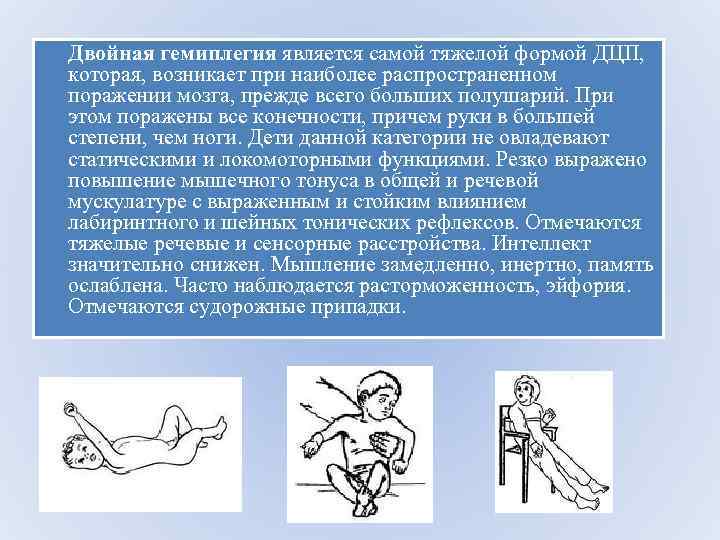 Двойная гемиплегия является самой тяжелой формой ДЦП, которая, возникает при наиболее распространенном поражении мозга, прежде всего больших полушарий. При этом поражены все конечности, причем руки в большей степени, чем ноги. Дети данной категории не овладевают статическими и локомоторными функциями. Резко выражено повышение мышечного тонуса в общей и речевой мускулатуре с выраженным и стойким влиянием лабиринтного и шейных тонических рефлексов. Отмечаются тяжелые речевые и сенсорные расстройства. Интеллект значительно снижен. Мышление замедленно, инертно, память ослаблена. Часто наблюдается расторможенность, эйфория. Отмечаются судорожные припадки.